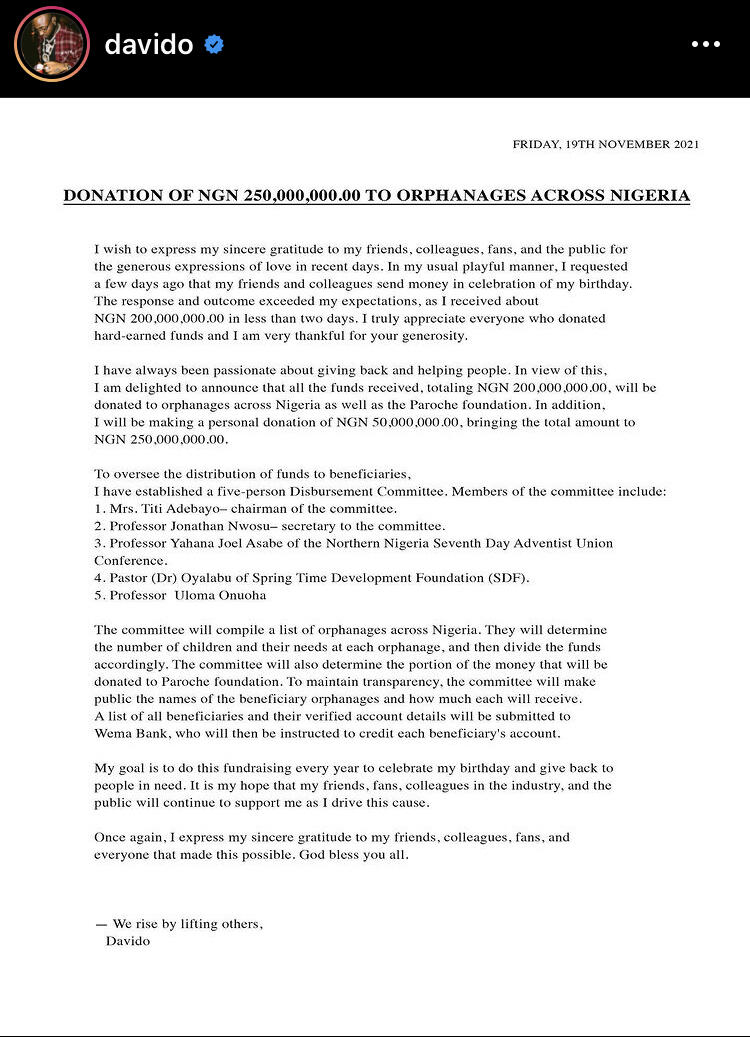 davido

FRIDAY, 19TH NOVEMBER 2021

DONATION OF NGN 250,000,000.00 TO ORPHANAGES ACROSS NIGERIA

I wish to express my sincere gratitude to my friends, colleagues, fans, and the public for the generous expressions of love in recent days. In my usual playful manner, I requested a few days ago that my friends and colleagues send money in celebration of my birthday. The response and outcome exceeded my expectations, as I received about NGN 200,000,000.00 in less than two days. I truly appreciate everyone who donated hard-earned funds and I am very thankful for your generosity.

I have always been passionate about giving back and helping people. In view of this, I am delighted to announce that all the funds received, totaling NGN 200,000,000.00, will be donated to orphanages across Nigeria as well as the Paroche foundation. In addition, I will be making a personal donation of NGN 50,000,000.00, bringing the total amount to NGN 250,000,000.00.

To oversee the distribution of funds to beneficiaries,
I have established a five-person Disbursement Committee. Members of the committee include:
1. Mrs. Titi Adebayo– chairman of the committee.
2. Professor Jonathan Nwosu– secretary to the committee.
3. Professor Yahana Joel Asabe of the Northern Nigeria Seventh Day Adventist Union Conference.
4. Pastor (Dr) Oyalabu of Spring Time Development Foundation (SDF).
5. Professor Uloma Onuoha

The committee will compile a list of orphanages across Nigeria. They will determine the number of children and their needs at each orphanage, and then divide the funds accordingly. The committee will also determine the portion of the money that will be donated to Paroche foundation. To maintain transparency, the committee will make public the names of the beneficiary orphanages and how much each will receive. A list of all beneficiaries and their verified account details will be submitted to Wema Bank, who will then be instructed to credit each beneficiary's account.

My goal is to do this fundraising every year to celebrate my birthday and give back to people in need. It is my hope that my friends, fans, colleagues in the industry, and the public will continue to support me as I drive this cause.

Once again, I express my sincere gratitude to my friends, colleagues, fans, and everyone that made this possible. God bless you all.

— We rise by lifting others,
Davido